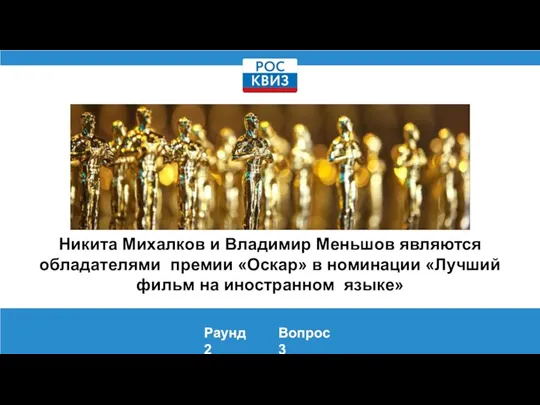 РОС
КВИЗ

Никита Михалков и Владимир Меньшов являются обладателями премии «Оскар» в номинации «Лучший фильм на иностранном языке»

Раунд 2

Вопрос 3